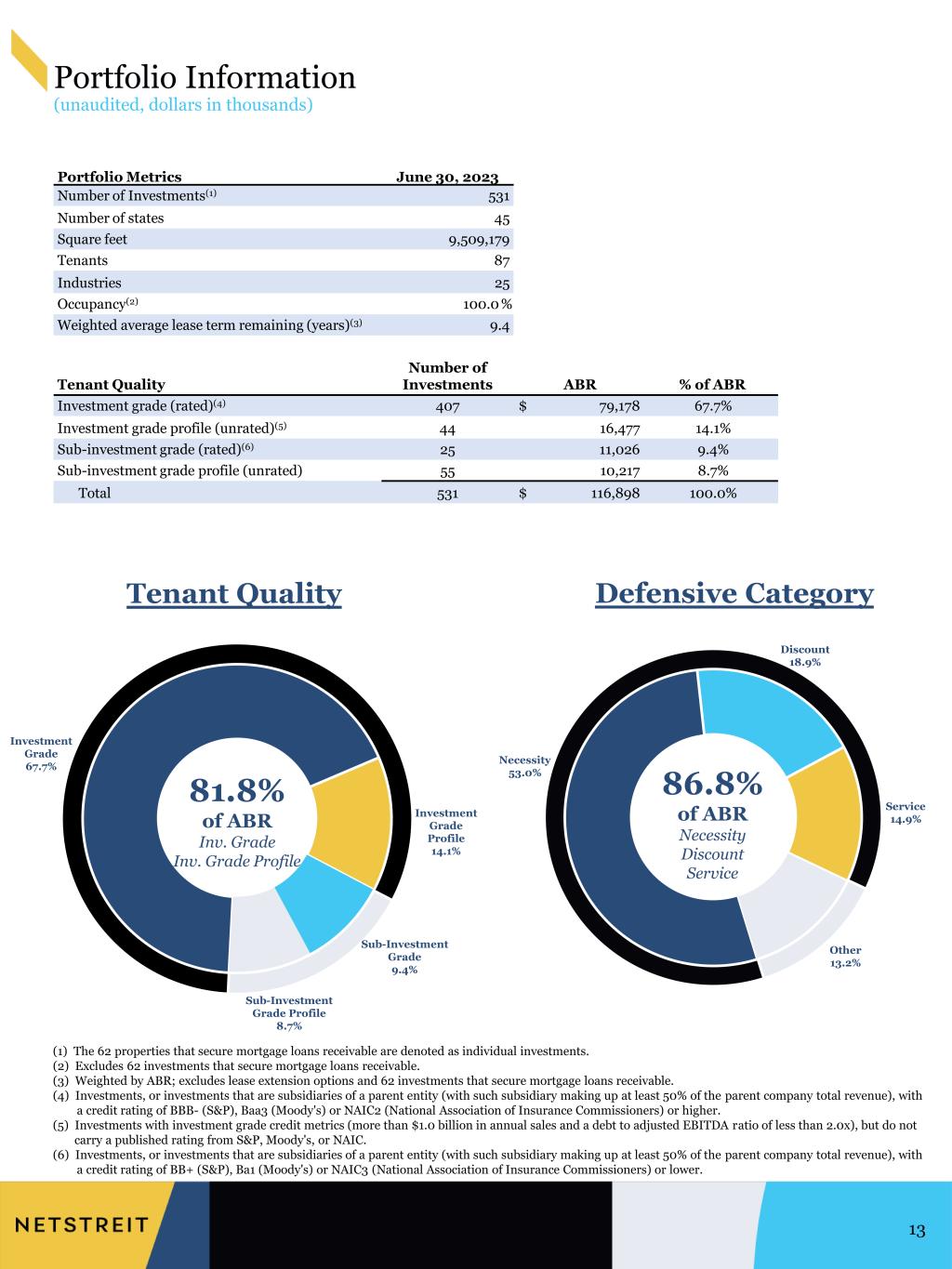 Portfolio Information
(unaudited, dollars in thousands)

| Portfolio Metrics | June 30, 2023 |
|---|---|
| Number of Investments$^{(1)}$ | 531 |
| Number of states | 45 |
| Square feet | 9,509,179 |
| Tenants | 87 |
| Industries | 25 |
| Occupancy$^{(2)}$ | 100.0 % |
| Weighted average lease term remaining (years)$^{(3)}$ | 9.4 |

| Tenant Quality | Number of Investments | ABR | % of ABR |
|---|---|---|---|
| Investment grade (rated)$^{(4)}$ | 407 | $ 79,178 | 67.7% |
| Investment grade profile (unrated)$^{(5)}$ | 44 | 16,477 | 14.1% |
| Sub-investment grade (rated)$^{(6)}$ | 25 | 11,026 | 9.4% |
| Sub-investment grade profile (unrated) | 55 | 10,217 | 8.7% |
| Total | 531 | $ 116,898 | 100.0% |

Tenant Quality

Investment Grade 67.7%
81.8% of ABR Inv. Grade Inv. Grade Profile
Investment Grade Profile 14.1%
Sub-Investment Grade 9.4%
Sub-Investment Grade Profile 8.7%

Defensive Category

Discount 18.9%
Necessity 53.0%
86.8% of ABR Necessity Discount Service
Service 14.9%
Other 13.2%

(1) The 62 properties that secure mortgage loans receivable are denoted as individual investments.
(2) Excludes 62 investments that secure mortgage loans receivable.
(3) Weighted by ABR; excludes lease extension options and 62 investments that secure mortgage loans receivable.
(4) Investments, or investments that are subsidiaries of a parent entity (with such subsidiary making up at least 50% of the parent company total revenue), with a credit rating of BBB- (S&P), Baa3 (Moody's) or NAIC2 (National Association of Insurance Commissioners) or higher.
(5) Investments with investment grade credit metrics (more than $1.0 billion in annual sales and a debt to adjusted EBITDA ratio of less than 2.0x), but do not carry a published rating from S&P, Moody's, or NAIC.
(6) Investments, or investments that are subsidiaries of a parent entity (with such subsidiary making up at least 50% of the parent company total revenue), with a credit rating of BB+ (S&P), Ba1 (Moody's) or NAIC3 (National Association of Insurance Commissioners) or lower.

NETSTREIT
13